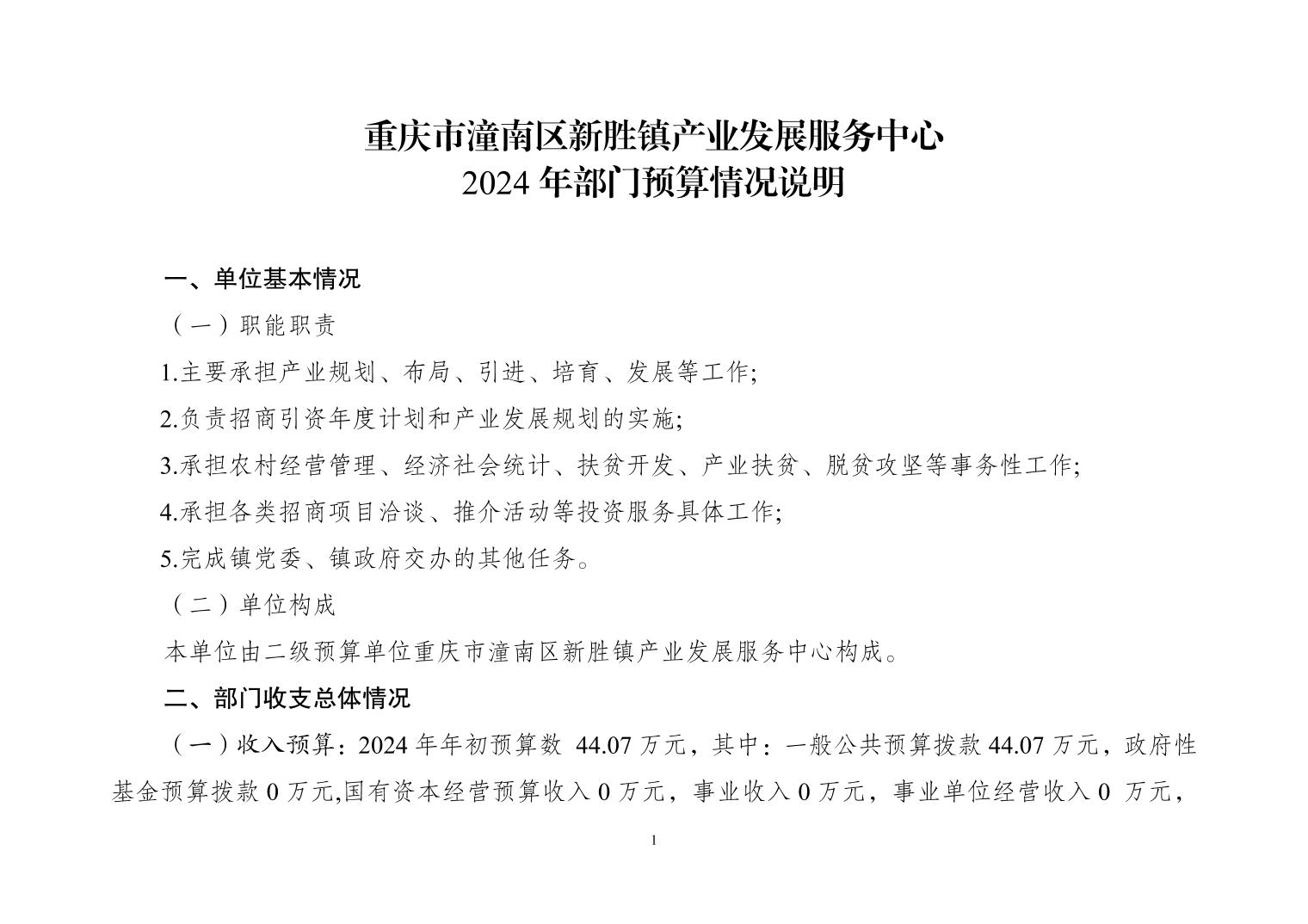 重庆市潼南区新胜镇产业发展服务中心
2024 年部门预算情况说明

一、单位基本情况

（一）职能职责

1.主要承担产业规划、布局、引进、培育、发展等工作;

2.负责招商引资年度计划和产业发展规划的实施;

3.承担农村经营管理、经济社会统计、扶贫开发、产业扶贫、脱贫攻坚等事务性工作;

4.承担各类招商项目洽谈、推介活动等投资服务具体工作;

5.完成镇党委、镇政府交办的其他任务。

（二）单位构成

本单位由二级预算单位重庆市潼南区新胜镇产业发展服务中心构成。

二、部门收支总体情况

（一）收入预算：2024 年年初预算数 44.07 万元，其中：一般公共预算拨款 44.07 万元，政府性基金预算拨款 0 万元,国有资本经营预算收入 0 万元，事业收入 0 万元，事业单位经营收入 0 万元，

1